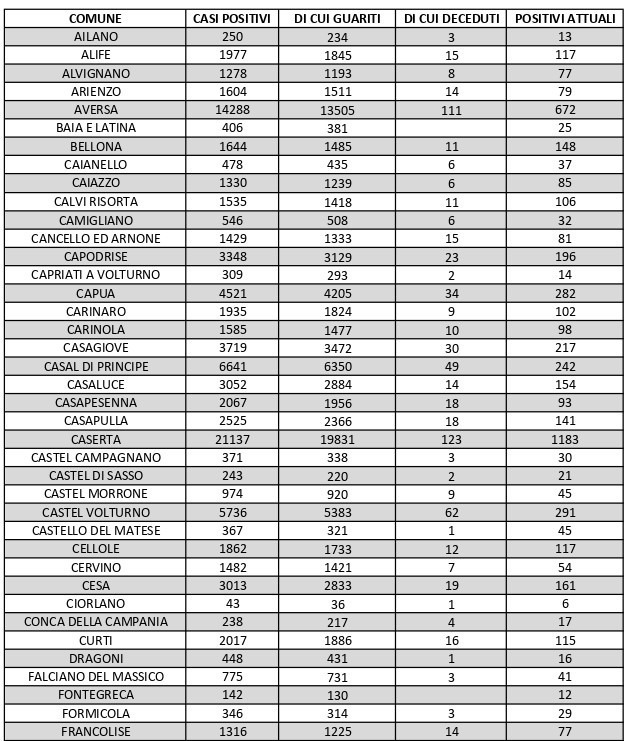 | COMUNE | CASI POSITIVI | DI CUI GUARITI | DI CUI DECEDUTI | POSITIVI ATTUALI |
|---|---|---|---|---|
| AILANO | 250 | 234 | 3 | 13 |
| ALIFE | 1977 | 1845 | 15 | 117 |
| ALVIGNANO | 1278 | 1193 | 8 | 77 |
| ARIENZO | 1604 | 1511 | 14 | 79 |
| AVERSA | 14288 | 13505 | 111 | 672 |
| BAIA E LATINA | 406 | 381 | | 25 |
| BELLONA | 1644 | 1485 | 11 | 148 |
| CAIANELLO | 478 | 435 | 6 | 37 |
| CAIAZZO | 1330 | 1239 | 6 | 85 |
| CALVI RISORTA | 1535 | 1418 | 11 | 106 |
| CAMIGLIANO | 546 | 508 | 6 | 32 |
| CANCELLO ED ARNONE | 1429 | 1333 | 15 | 81 |
| CAPODRISE | 3348 | 3129 | 23 | 196 |
| CAPRIATI A VOLTURNO | 309 | 293 | 2 | 14 |
| CAPUA | 4521 | 4205 | 34 | 282 |
| CARINARO | 1935 | 1824 | 9 | 102 |
| CARINOLA | 1585 | 1477 | 10 | 98 |
| CASAGIOVE | 3719 | 3472 | 30 | 217 |
| CASAL DI PRINCIPE | 6641 | 6350 | 49 | 242 |
| CASALUCE | 3052 | 2884 | 14 | 154 |
| CASAPESENNA | 2067 | 1956 | 18 | 93 |
| CASAPULLA | 2525 | 2366 | 18 | 141 |
| CASERTA | 21137 | 19831 | 123 | 1183 |
| CASTEL CAMPAGNANO | 371 | 338 | 3 | 30 |
| CASTEL DI SASSO | 243 | 220 | 2 | 21 |
| CASTEL MORRONE | 974 | 920 | 9 | 45 |
| CASTEL VOLTURNO | 5736 | 5383 | 62 | 291 |
| CASTELLO DEL MATESE | 367 | 321 | 1 | 45 |
| CELLOLE | 1862 | 1733 | 12 | 117 |
| CERVINO | 1482 | 1421 | 7 | 54 |
| CESA | 3013 | 2833 | 19 | 161 |
| CIORLANO | 43 | 36 | 1 | 6 |
| CONCA DELLA CAMPANIA | 238 | 217 | 4 | 17 |
| CURTI | 2017 | 1886 | 16 | 115 |
| DRAGONI | 448 | 431 | 1 | 16 |
| FALCIANO DEL MASSICO | 775 | 731 | 3 | 41 |
| FONTEGRECA | 142 | 130 | | 12 |
| FORMICOLA | 346 | 314 | 3 | 29 |
| FRANCOLISE | 1316 | 1225 | 14 | 77 |